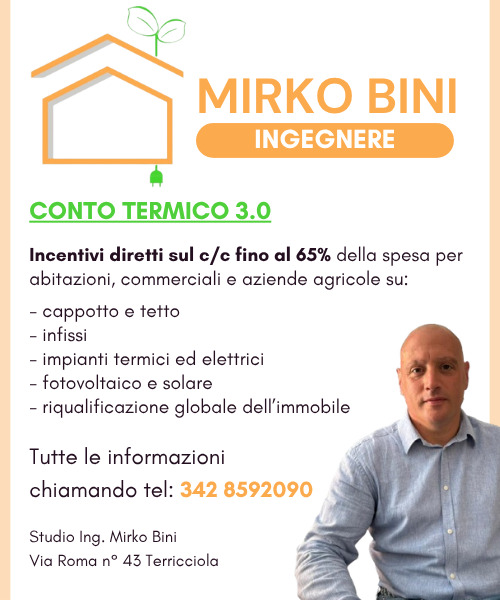 MIRKO BINI
INGEGNERE

CONTO TERMICO 3.0

Incentivi diretti sul c/c fino al 65% della spesa per abitazioni, commerciali e aziende agricole su:

- cappotto e tetto
- infissi
- impianti termici ed elettrici
- fotovoltaico e solare
- riqualificazione globale dell'immobile

Tutte le informazioni
chiamando tel: 342 8592090

Studio Ing. Mirko Bini
Via Roma n° 43 Terricciola